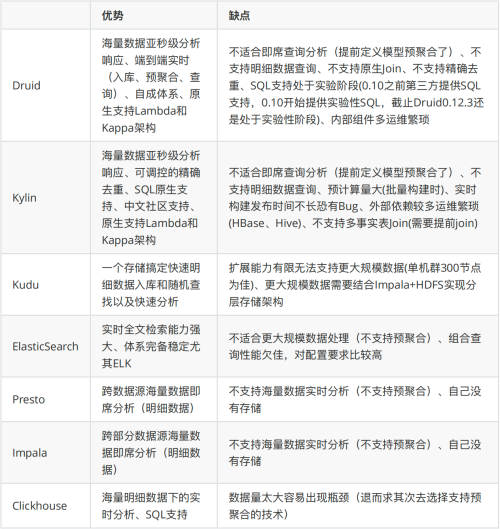 | | 优势 | 缺点 |
|---|---|---|
| Druid | 海量数据亚秒级分析响应、端到端实时（入库、预聚合、查询）、自成体系、原生支持Lambda和Kappa架构 | 不适合即席查询分析（提前定义模型预聚合了）、不支持明细数据查询、不支持原生Join、不支持精确去重、SQL支持处于实验阶段(0.10之前第三方提供SQL支持，0.10开始提供实验性SQL，截止Druid0.12.3还是处于实验性阶段)、内部组件多运维繁琐 |
| Kylin | 海量数据亚秒级分析响应、可调控的精确去重、SQL原生支持、中文社区支持、原生支持Lambda和Kappa架构 | 不适合即席查询分析（提前定义模型预聚合了）、不支持明细数据查询、预计算量大(批量构建时)、实时构建发布时间不长恐有Bug、外部依赖较多运维繁琐(HBase、Hive)、不支持多事实表Join(需要提前join) |
| Kudu | 一个存储搞定快速明细数据入库和随机查找以及快速分析 | 扩展能力有限无法支持更大规模数据(单机群300节点为佳)、更大规模数据需要结合Impala+HDFS实现分层存储架构 |
| ElasticSearch | 实时全文检索能力强大、体系完备稳定尤其ELK | 不适合更大规模数据处理（不支持预聚合）、组合查询性能欠佳，对配置要求比较高 |
| Presto | 跨数据源海量数据即席分析（明细数据） | 不支持海量数据实时分析（不支持预聚合）、自己没有存储 |
| Impala | 跨部分数据源海量数据即席分析（明细数据） | 不支持海量数据实时分析（不支持预聚合）、自己没有存储 |
| Clickhouse | 海量明细数据下的实时分析、SQL支持 | 数据量太大容易出现瓶颈（退而求其次去选择支持预聚合的技术） |